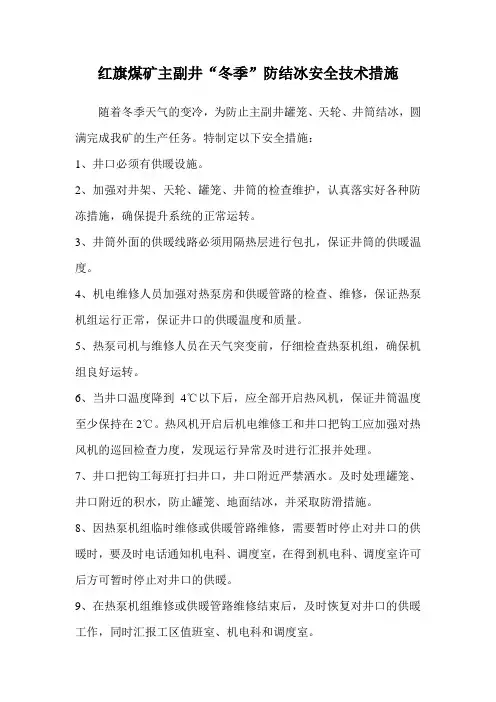 红旗煤矿主副井“冬季”防结冰安全技术措施

随着冬季天气的变冷，为防止主副井罐笼、天轮、井筒结冰，圆满完成我矿的生产任务。特制定以下安全措施：

1、井口必须有供暖设施。

2、加强对井架、天轮、罐笼、井筒的检查维护，认真落实好各种防冻措施，确保提升系统的正常运转。

3、井筒外面的供暖线路必须用隔热层进行包扎，保证井筒的供暖温度。

4、机电维修人员加强对热泵房和供暖管路的检查、维修，保证热泵机组运行正常，保证井口的供暖温度和质量。

5、热泵司机与维修人员在天气突变前，仔细检查热泵机组，确保机组良好运转。

6、当井口温度降到 4℃以下后，应全部开启热风机，保证井筒温度至少保持在 2℃。热风机开启后机电维修工和井口把钩工应加强对热风机的巡回检查力度，发现运行异常及时进行汇报并处理。

7、井口把钩工每班打扫井口，井口附近严禁洒水。及时处理罐笼、井口附近的积水，防止罐笼、地面结冰，并采取防滑措施。

8、因热泵机组临时维修或供暖管路维修，需要暂时停止对井口的供暖时，要及时电话通知机电科、调度室，在得到机电科、调度室许可后方可暂时停止对井口的供暖。

9、在热泵机组维修或供暖管路维修结束后，及时恢复对井口的供暖工作，同时汇报工区值班室、机电科和调度室。